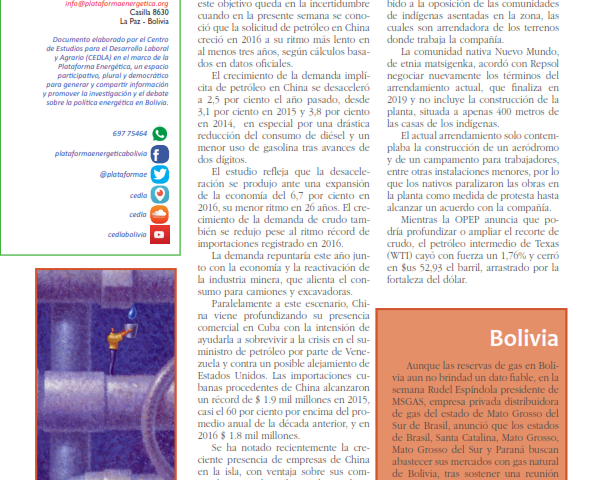 info@plataformaenergetica.org
Casilla 8630
La Paz - Bolivia

Documento elaborado por el Centro de Estudios para el Desarrollo Laboral y Agrario (CEDLA) en el marco de la Plataforma Energética, un espacio participativo, plural y democrático para generar y compartir información y promover la investigación y el debate sobre la política energética en Bolivia.

697 75464

plataformaenergeticabolivia

@plataformae

cedla

cedla

cedlabolivia

este objetivo queda en la incertidumbre cuando en la presente semana se conoció que la solicitud de petróleo en China creció en 2016 a su ritmo más lento en al menos tres años, según cálculos basados en datos oficiales.

El crecimiento de la demanda implícita de petróleo en China se desaceleró a 2,5 por ciento el año pasado, desde 3,1 por ciento en 2015 y 3,8 por ciento en 2014, en especial por una drástica reducción del consumo de diésel y un menor uso de gasolina tras avances de dos dígitos.

El estudio refleja que la desaceleración se produjo ante una expansión de la economía del 6,7 por ciento en 2016, su menor ritmo en 26 años. El crecimiento de la demanda de crudo también se redujo pese al ritmo récord de importaciones registrado en 2016.

La demanda repuntaría este año junto con la economía y la reactivación de la industria minera, que alienta el consumo para camiones y excavadoras.

Paralelamente a este escenario, China viene profundizando su presencia comercial en Cuba con la intensión de ayudarla a sobrevivir a la crisis en el suministro de petróleo por parte de Venezuela y contra un posible alejamiento de Estados Unidos. Las importaciones cubanas procedentes de China alcanzaron un récord de $ 1.9 mil millones en 2015, casi el 60 por ciento por encima del promedio anual de la década anterior, y en 2016 $ 1.8 mil millones.

Se ha notado recientemente la creciente presencia de empresas de China en la isla, con ventaja sobre sus com-

bido a la oposición de las comunidades de indígenas asentadas en la zona, las cuales son arrendadora de los terrenos donde trabaja la compañía.

La comunidad nativa Nuevo Mundo, de etnia matsigenka, acordó con Repsol negociar nuevamente los términos del arrendamiento actual, que finaliza en 2019 y no incluye la construcción de la planta, situada a apenas 400 metros de las casas de los indígenas.

El actual arrendamiento solo contemplaba la construcción de un aeródromo y de un campamento para trabajadores, entre otras instalaciones menores, por lo que los nativos paralizaron las obras en la planta como medida de protesta hasta alcanzar un acuerdo con la compañía.

Mientras la OPEP anuncia que podría profundizar o ampliar el recorte de crudo, el petróleo intermedio de Texas (WTI) cayó con fuerza un 1,76% y cerró en $us 52,93 el barril, arrastrado por la fortaleza del dólar.

Bolivia

Aunque las reservas de gas en Bolivia aun no brindad un dato fiable, en la semana Rudel Espíndola presidente de MSGAS, empresa privada distribuidora de gas del estado de Mato Grosso del Sur de Brasil, anunció que los estados de Brasil, Santa Catalina, Mato Grosso, Mato Grosso del Sur y Paraná buscan abastecer sus mercados con gas natural de Bolivia, tras sostener una reunión